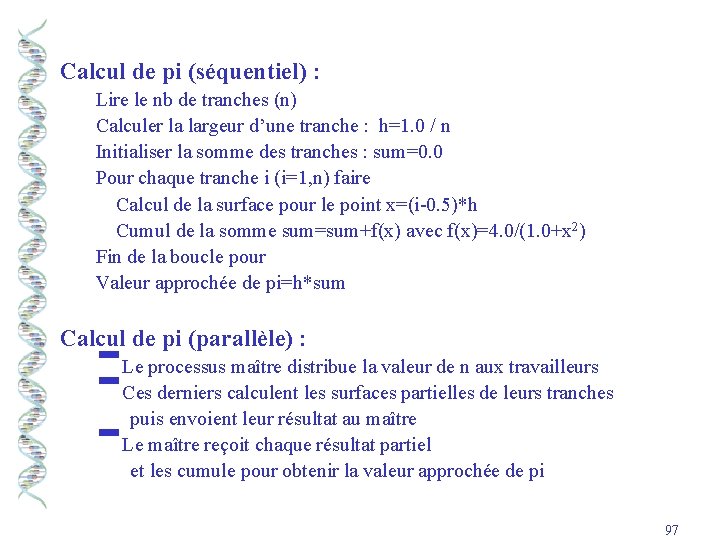 Calcul de pi (séquentiel) :

Lire le nb de tranches (n)

Calculer la largeur d'une tranche : h=1.0 / n

Initialiser la somme des tranches : sum=0.0

Pour chaque tranche i (i=1,n) faire

Calcul de la surface pour le point x=(i-0.5)*h

Cumul de la somme sum=sum+f(x) avec f(x)=4.0/(1.0+x$^2$)

Fin de la boucle pour

Valeur approchée de pi=h*sum

Calcul de pi (parallèle) :

- Le processus maître distribue la valeur de n aux travailleurs
- Ces derniers calculent les surfaces partielles de leurs tranches puis envoient leur résultat au maître
- Le maître reçoit chaque résultat partiel et les cumule pour obtenir la valeur approchée de pi

97